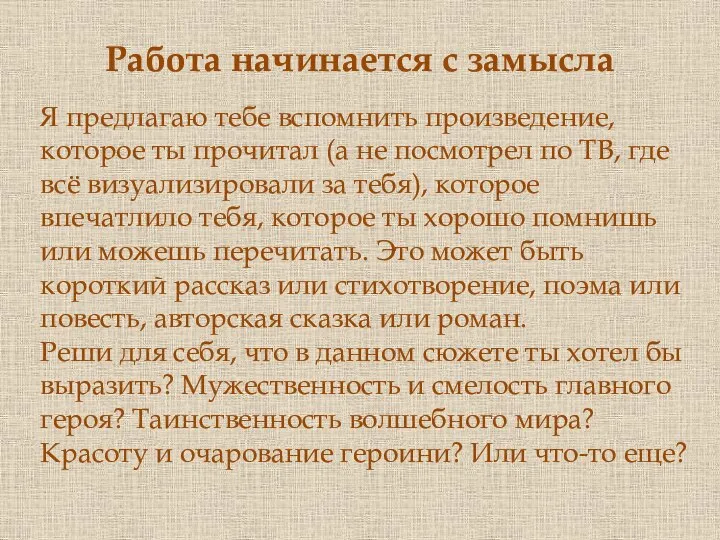 Работа начинается с замысла

Я предлагаю тебе вспомнить произведение, которое ты прочитал (а не посмотрел по ТВ, где всё визуализировали за тебя), которое впечатлило тебя, которое ты хорошо помнишь или можешь перечитать. Это может быть короткий рассказ или стихотворение, поэма или повесть, авторская сказка или роман.
Реши для себя, что в данном сюжете ты хотел бы выразить? Мужественность и смелость главного героя? Таинственность волшебного мира? Красоту и очарование героини? Или что-то еще?